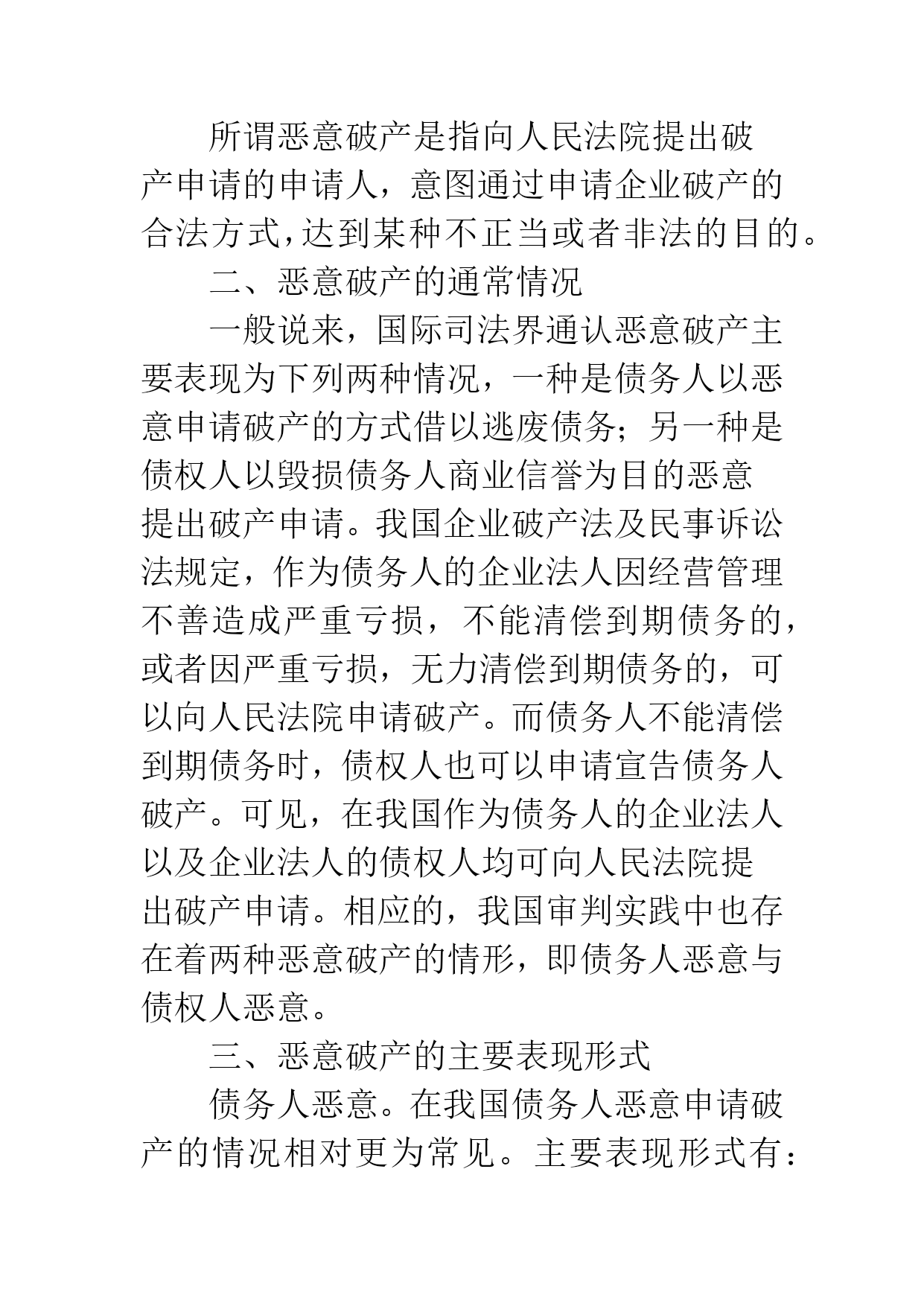 所谓恶意破产是指向人民法院提出破产申请的申请人，意图通过申请企业破产的合法方式，达到某种不正当或者非法的目的。

二、恶意破产的通常情况

一般说来，国际司法界通认恶意破产主要表现为下列两种情况，一种是债务人以恶意申请破产的方式借以逃废债务；另一种是债权人以毁损债务人商业信誉为目的恶意提出破产申请。我国企业破产法及民事诉讼法规定，作为债务人的企业法人因经营管理不善造成严重亏损，不能清偿到期债务的，或者因严重亏损，无力清偿到期债务的，可以向人民法院申请破产。而债务人不能清偿到期债务时，债权人也可以申请宣告债务人破产。可见，在我国作为债务人的企业法人以及企业法人的债权人均可向人民法院提出破产申请。相应的，我国审判实践中也存在着两种恶意破产的情形，即债务人恶意与债权人恶意。

三、恶意破产的主要表现形式

债务人恶意。在我国债务人恶意申请破产的情况相对更为常见。主要表现形式有：